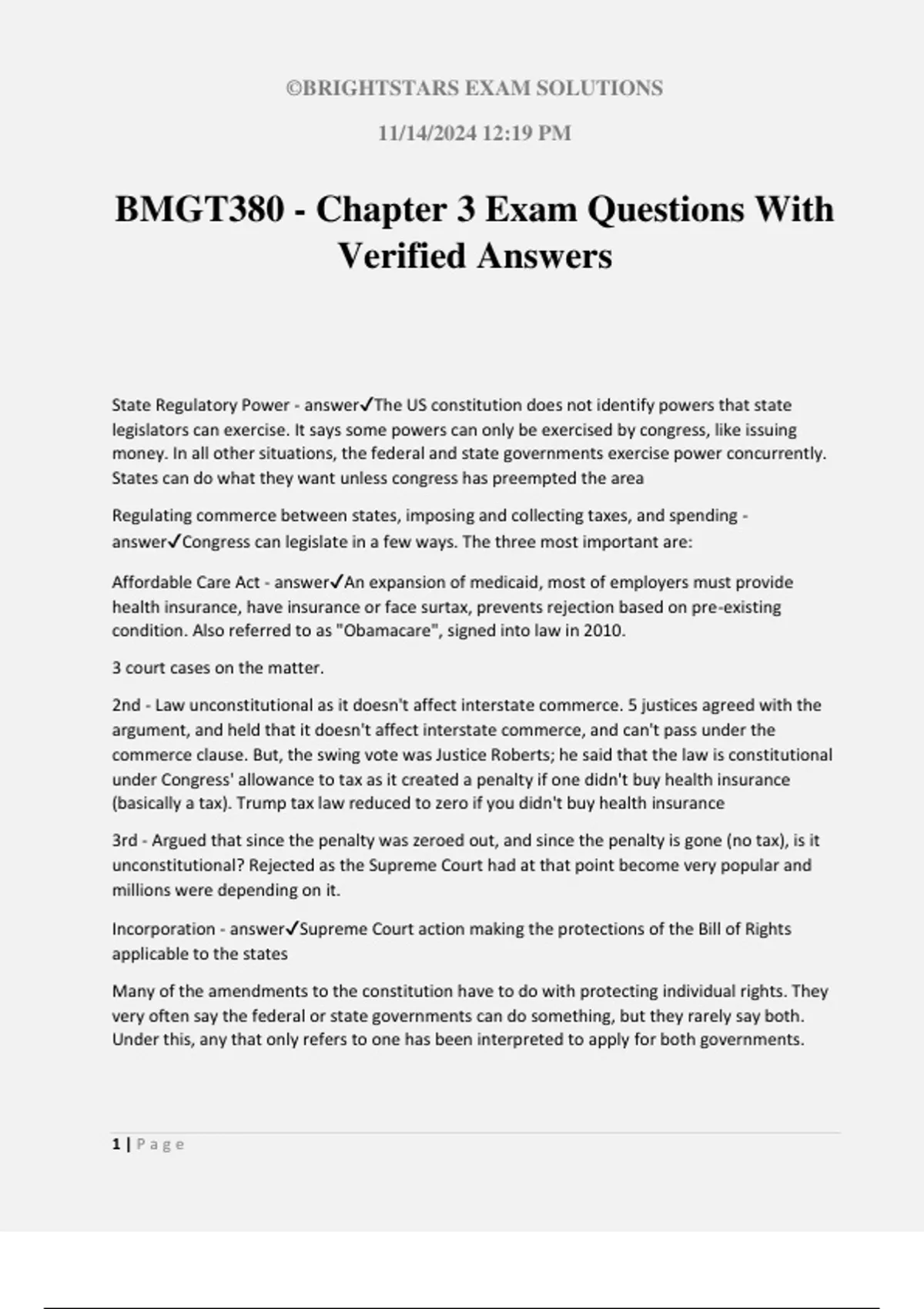 ©BRIGHTSTARS EXAM SOLUTIONS

11/14/2024 12:19 PM

BMGT380 - Chapter 3 Exam Questions With Verified Answers

State Regulatory Power - answer✓The US constitution does not identify powers that state legislators can exercise. It says some powers can only be exercised by congress, like issuing money. In all other situations, the federal and state governments exercise power concurrently. States can do what they want unless congress has preempted the area

Regulating commerce between states, imposing and collecting taxes, and spending - answer✓Congress can legislate in a few ways. The three most important are:

Affordable Care Act - answer✓An expansion of medicaid, most of employers must provide health insurance, have insurance or face surtax, prevents rejection based on pre-existing condition. Also referred to as "Obamacare", signed into law in 2010.

3 court cases on the matter.

2nd - Law unconstitutional as it doesn't affect interstate commerce. 5 justices agreed with the argument, and held that it doesn't affect interstate commerce, and can't pass under the commerce clause. But, the swing vote was Justice Roberts; he said that the law is constitutional under Congress' allowance to tax as it created a penalty if one didn't buy health insurance (basically a tax). Trump tax law reduced to zero if you didn't buy health insurance

3rd - Argued that since the penalty was zeroed out, and since the penalty is gone (no tax), is it unconstitutional? Rejected as the Supreme Court had at that point become very popular and millions were depending on it.

Incorporation - answer✓Supreme Court action making the protections of the Bill of Rights applicable to the states

Many of the amendments to the constitution have to do with protecting individual rights. They very often say the federal or state governments can do something, but they rarely say both. Under this, any that only refers to one has been interpreted to apply for both governments.

1 | Page